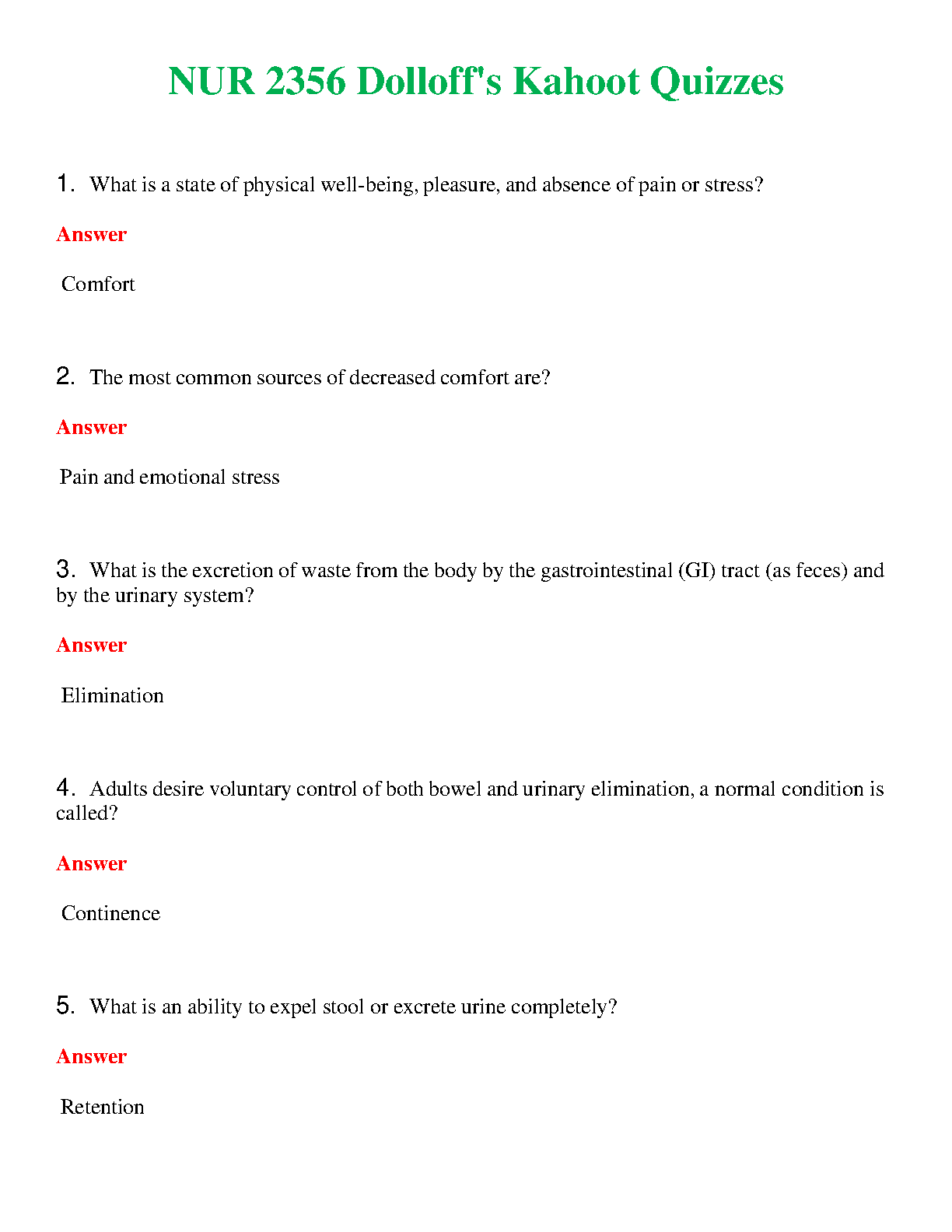 NUR 2356 Dolloff's Kahoot Quizzes

1. What is a state of physical well-being, pleasure, and absence of pain or stress?

Answer

Comfort

2. The most common sources of decreased comfort are?

Answer

Pain and emotional stress

3. What is the excretion of waste from the body by the gastrointestinal (GI) tract (as feces) and by the urinary system?

Answer

Elimination

4. Adults desire voluntary control of both bowel and urinary elimination, a normal condition is called?

Answer

Continence

5. What is an ability to expel stool or excrete urine completely?

Answer

Retention